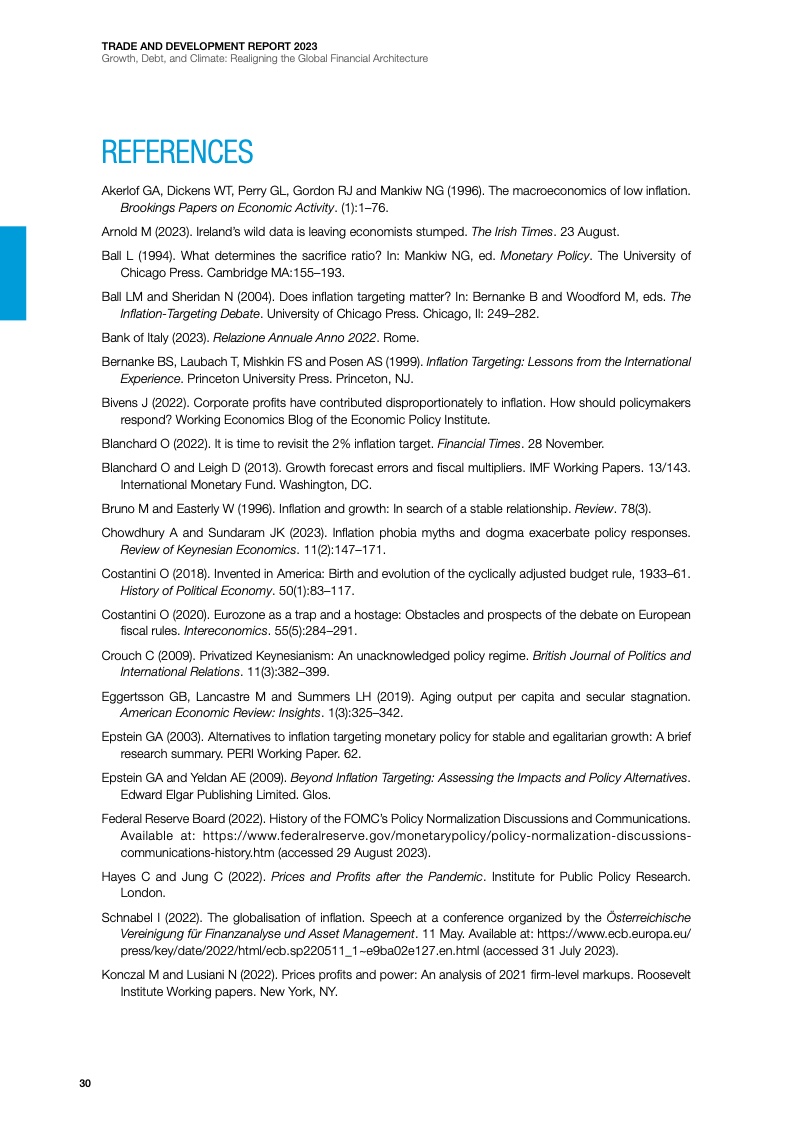 TRADE AND DEVELOPMENT REPORT 2023
Growth, Debt, and Climate: Realigning the Global Financial Architecture

REFERENCES

Akerlof GA, Dickens WT, Perry GL, Gordon RJ and Mankiw NG (1996). The macroeconomics of low inflation. Brookings Papers on Economic Activity. (1):1–76.

Arnold M (2023). Ireland's wild data is leaving economists stumped. The Irish Times. 23 August.

Ball L (1994). What determines the sacrifice ratio? In: Mankiw NG, ed. Monetary Policy. The University of Chicago Press. Cambridge MA:155–193.

Ball LM and Sheridan N (2004). Does inflation targeting matter? In: Bernanke B and Woodford M, eds. The Inflation-Targeting Debate. University of Chicago Press. Chicago, Il: 249–282.

Bank of Italy (2023). Relazione Annuale Anno 2022. Rome.

Bernanke BS, Laubach T, Mishkin FS and Posen AS (1999). Inflation Targeting: Lessons from the International Experience. Princeton University Press. Princeton, NJ.

Bivens J (2022). Corporate profits have contributed disproportionately to inflation. How should policymakers respond? Working Economics Blog of the Economic Policy Institute.

Blanchard O (2022). It is time to revisit the 2% inflation target. Financial Times. 28 November.

Blanchard O and Leigh D (2013). Growth forecast errors and fiscal multipliers. IMF Working Papers. 13/143. International Monetary Fund. Washington, DC.

Bruno M and Easterly W (1996). Inflation and growth: In search of a stable relationship. Review. 78(3).

Chowdhury A and Sundaram JK (2023). Inflation phobia myths and dogma exacerbate policy responses. Review of Keynesian Economics. 11(2):147–171.

Costantini O (2018). Invented in America: Birth and evolution of the cyclically adjusted budget rule, 1933–61. History of Political Economy. 50(1):83–117.

Costantini O (2020). Eurozone as a trap and a hostage: Obstacles and prospects of the debate on European fiscal rules. Intereconomics. 55(5):284–291.

Crouch C (2009). Privatized Keynesianism: An unacknowledged policy regime. British Journal of Politics and International Relations. 11(3):382–399.

Eggertsson GB, Lancastre M and Summers LH (2019). Aging output per capita and secular stagnation. American Economic Review: Insights. 1(3):325–342.

Epstein GA (2003). Alternatives to inflation targeting monetary policy for stable and egalitarian growth: A brief research summary. PERI Working Paper. 62.

Epstein GA and Yeldan AE (2009). Beyond Inflation Targeting: Assessing the Impacts and Policy Alternatives. Edward Elgar Publishing Limited. Glos.

Federal Reserve Board (2022). History of the FOMC's Policy Normalization Discussions and Communications. Available at: https://www.federalreserve.gov/monetarypolicy/policy-normalization-discussions-communications-history.htm (accessed 29 August 2023).

Hayes C and Jung C (2022). Prices and Profits after the Pandemic. Institute for Public Policy Research. London.

Schnabel I (2022). The globalisation of inflation. Speech at a conference organized by the Österreichische Vereinigung für Finanzanalyse und Asset Management. 11 May. Available at: https://www.ecb.europa.eu/press/key/date/2022/html/ecb.sp220511_1~e9ba02e127.en.html (accessed 31 July 2023).

Konczal M and Lusiani N (2022). Prices profits and power: An analysis of 2021 firm-level markups. Roosevelt Institute Working papers. New York, NY.

30